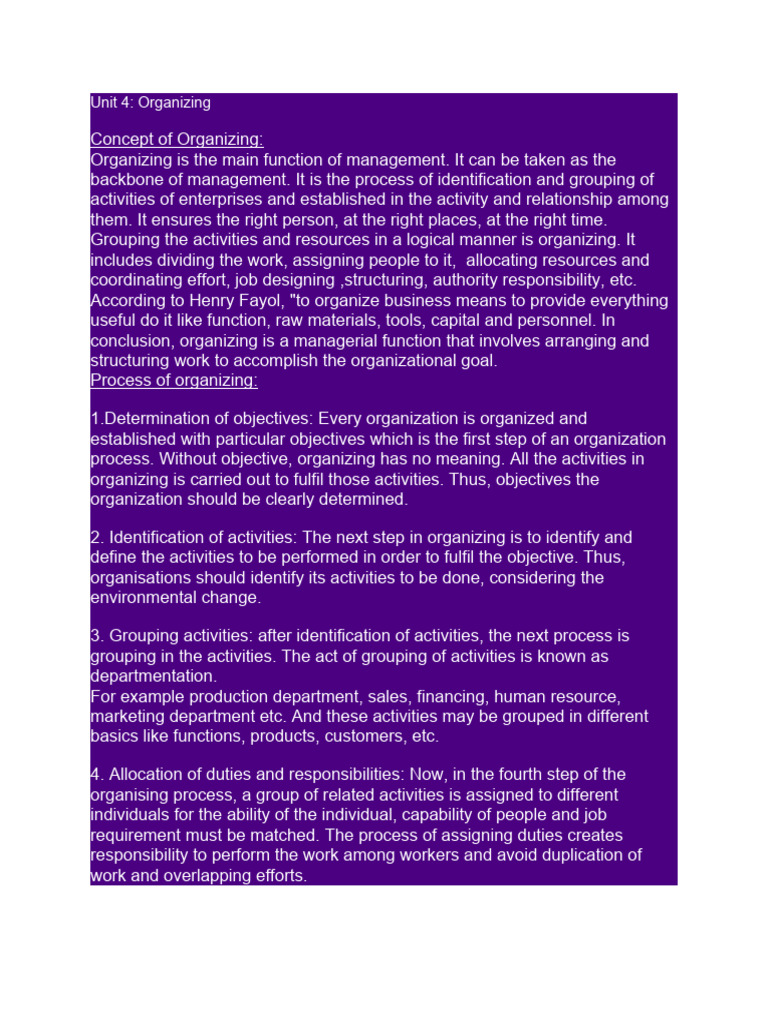 Unit 4: Organizing

Concept of Organizing:
Organizing is the main function of management. It can be taken as the backbone of management. It is the process of identification and grouping of activities of enterprises and established in the activity and relationship among them. It ensures the right person, at the right places, at the right time. Grouping the activities and resources in a logical manner is organizing. It includes dividing the work, assigning people to it, allocating resources and coordinating effort, job designing ,structuring, authority responsibility, etc. According to Henry Fayol, "to organize business means to provide everything useful do it like function, raw materials, tools, capital and personnel. In conclusion, organizing is a managerial function that involves arranging and structuring work to accomplish the organizational goal.
Process of organizing:

1.Determination of objectives: Every organization is organized and established with particular objectives which is the first step of an organization process. Without objective, organizing has no meaning. All the activities in organizing is carried out to fulfil those activities. Thus, objectives the organization should be clearly determined.

2. Identification of activities: The next step in organizing is to identify and define the activities to be performed in order to fulfil the objective. Thus, organisations should identify its activities to be done, considering the environmental change.

3. Grouping activities: after identification of activities, the next process is grouping in the activities. The act of grouping of activities is known as departmentation.
For example production department, sales, financing, human resource, marketing department etc. And these activities may be grouped in different basics like functions, products, customers, etc.

4. Allocation of duties and responsibilities: Now, in the fourth step of the organising process, a group of related activities is assigned to different individuals for the ability of the individual, capability of people and job requirement must be matched. The process of assigning duties creates responsibility to perform the work among workers and avoid duplication of work and overlapping efforts.